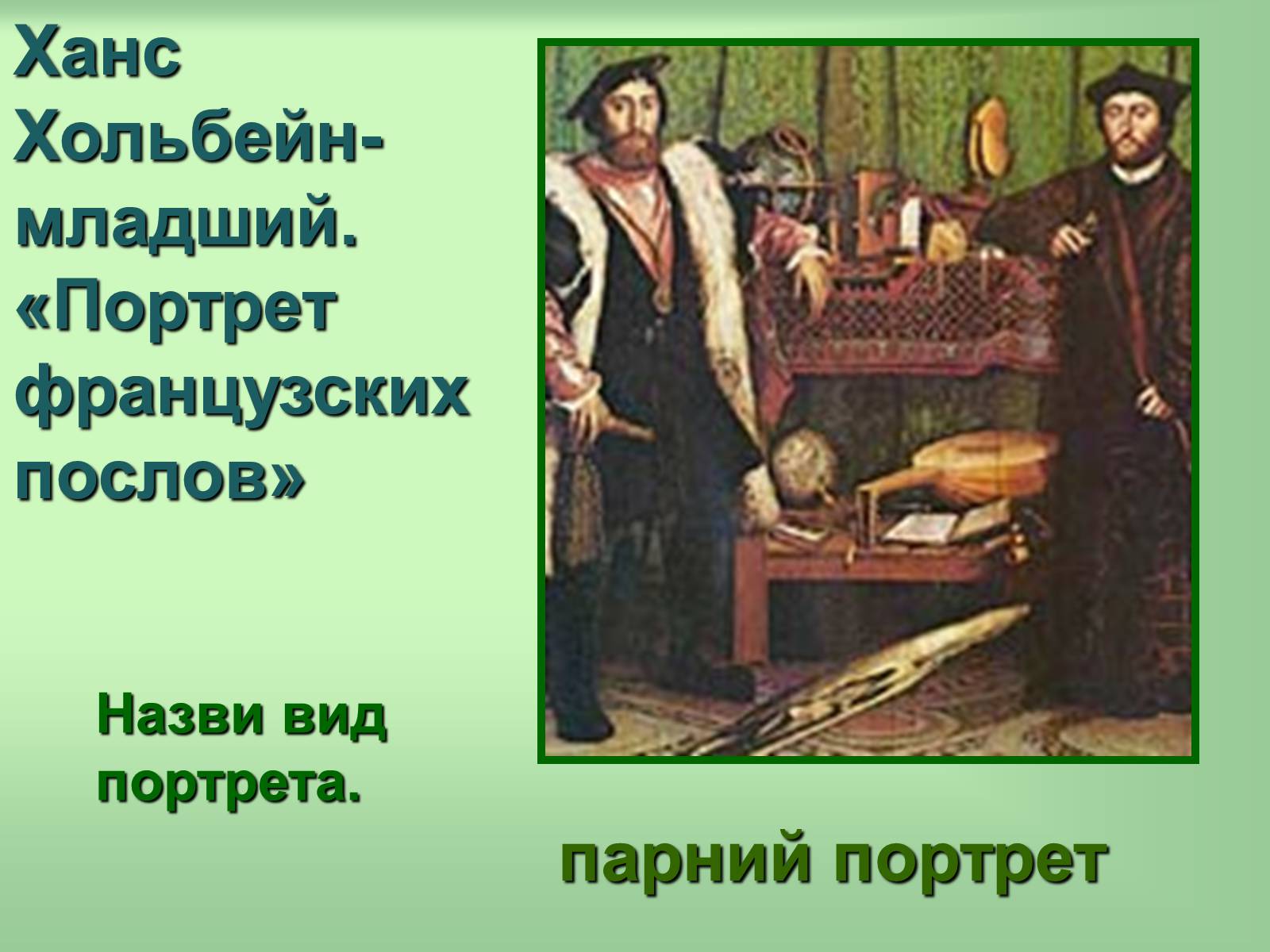 Ханс Хольбейн-младший. «Портрет французских послов»

Назви вид портрета.

парний портрет